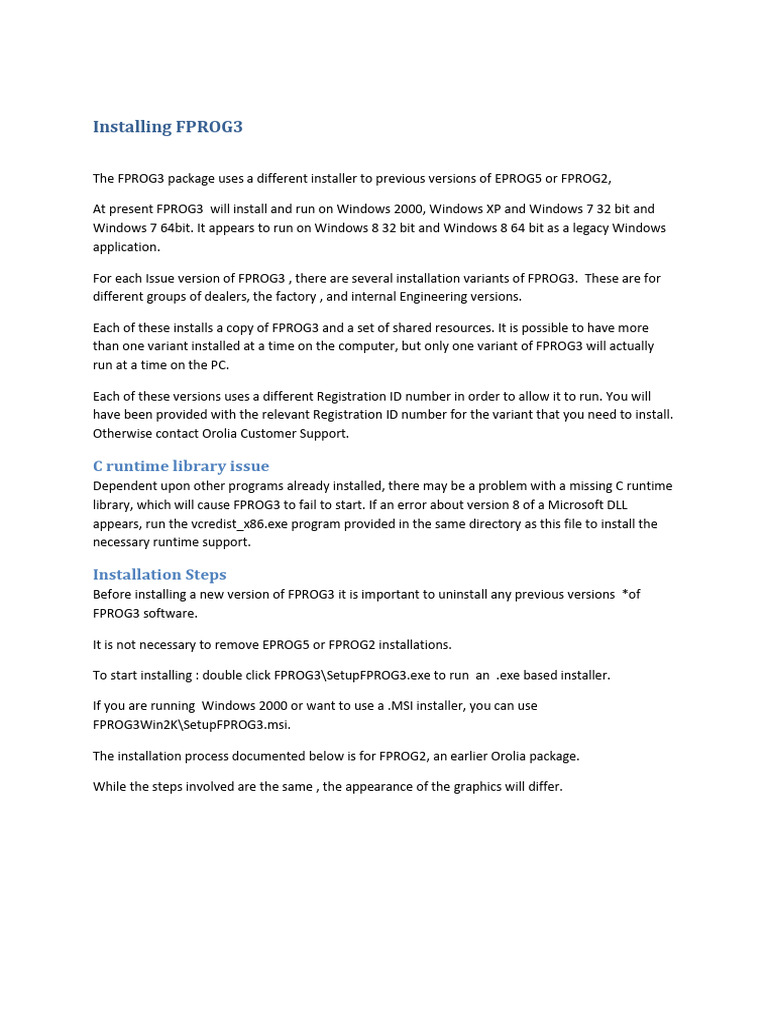 Installing FPROG3

The FPROG3 package uses a different installer to previous versions of EPROG5 or FPROG2,

At present FPROG3 will install and run on Windows 2000, Windows XP and Windows 7 32 bit and Windows 7 64bit. It appears to run on Windows 8 32 bit and Windows 8 64 bit as a legacy Windows application.

For each Issue version of FPROG3 , there are several installation variants of FPROG3. These are for different groups of dealers, the factory , and internal Engineering versions.

Each of these installs a copy of FPROG3 and a set of shared resources. It is possible to have more than one variant installed at a time on the computer, but only one variant of FPROG3 will actually run at a time on the PC.

Each of these versions uses a different Registration ID number in order to allow it to run. You will have been provided with the relevant Registration ID number for the variant that you need to install. Otherwise contact Orolia Customer Support.

C runtime library issue
Dependent upon other programs already installed, there may be a problem with a missing C runtime library, which will cause FPROG3 to fail to start. If an error about version 8 of a Microsoft DLL appears, run the vcredist_x86.exe program provided in the same directory as this file to install the necessary runtime support.

Installation Steps
Before installing a new version of FPROG3 it is important to uninstall any previous versions *of FPROG3 software.

It is not necessary to remove EPROG5 or FPROG2 installations.

To start installing : double click FPROG3\SetupFPROG3.exe to run an .exe based installer.

If you are running Windows 2000 or want to use a .MSI installer, you can use FPROG3Win2K\SetupFPROG3.msi.

The installation process documented below is for FPROG2, an earlier Orolia package.

While the steps involved are the same , the appearance of the graphics will differ.